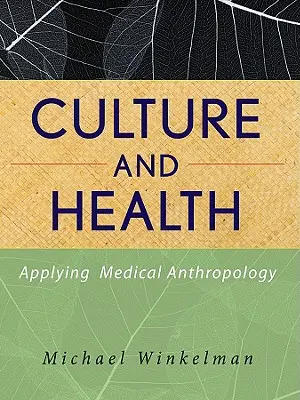 CULTURE
AND
HEALTH

Applying Medical Anthropology

Michael Winkelman